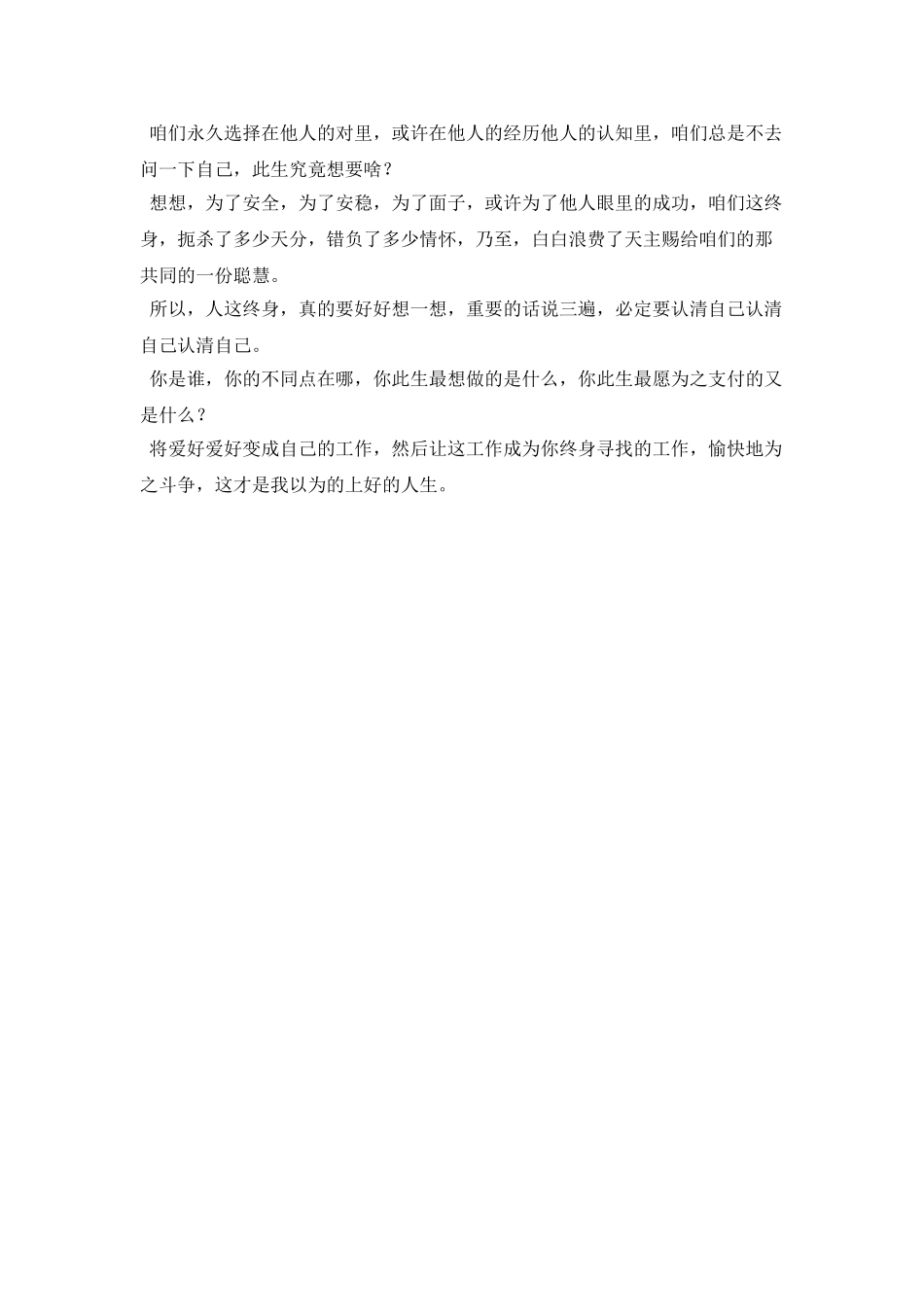 咱们永久选择在他人的对里，或许在他人的经历他人的认知里，咱们总是不去问一下自己，此生究竟想要啥？

想想，为了安全，为了安稳，为了面子，或许为了他人眼里的成功，咱们这终身，扼杀了多少天分，错负了多少情怀，乃至，白白浪费了天主赐给咱们的那共同的一份聪慧。

所以，人这终身，真的要好好想一想，重要的话说三遍，必定要认清自己认清自己认清自己。

你是谁，你的不同点在哪，你此生最想做的是什么，你此生最愿为之支付的又是什么？

将爱好爱好变成自己的工作，然后让这工作成为你终身寻找的工作，愉快地为之斗争，这才是我以为的上好的人生。